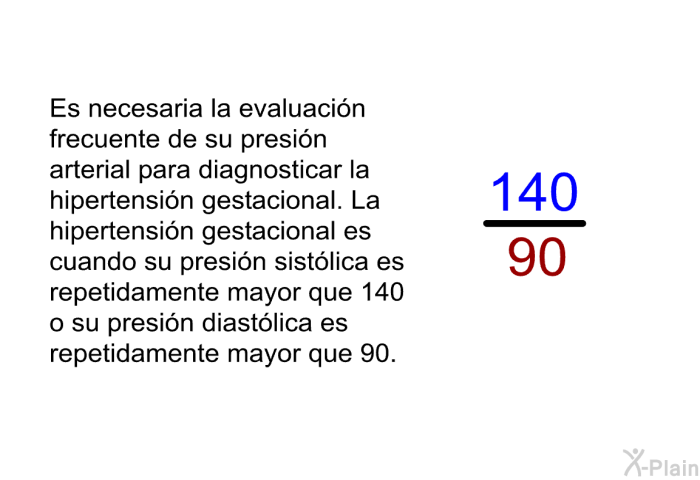 Es necesaria la evaluación frecuente de su presión arterial para diagnosticar la hipertensión gestacional. La hipertensión gestacional es cuando su presión sistólica es repetidamente mayor que 140 o su presión diastólica es repetidamente mayor que 90.

$\frac{140}{90}$

X-Plain